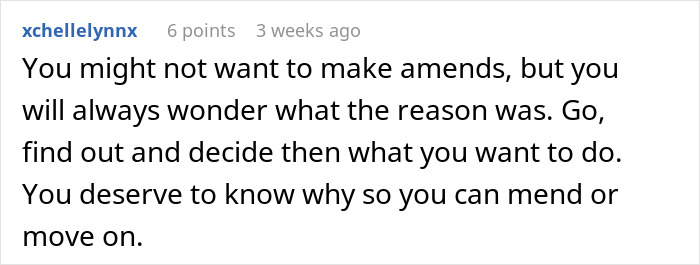 xchellelynnx 6 points 3 weeks ago

You might not want to make amends, but you will always wonder what the reason was. Go, find out and decide then what you want to do. You deserve to know why so you can mend or move on.